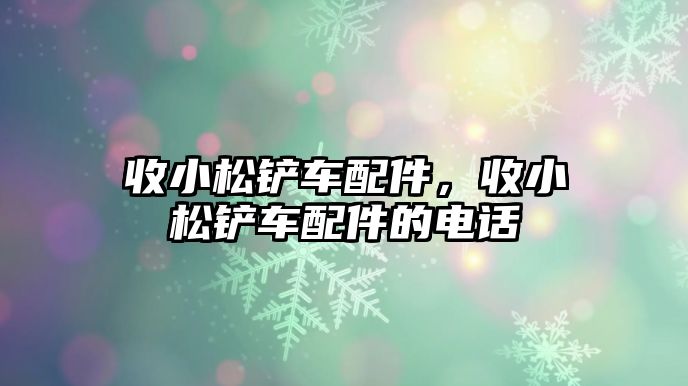 收小松铲车配件，收小松铲车配件的电话